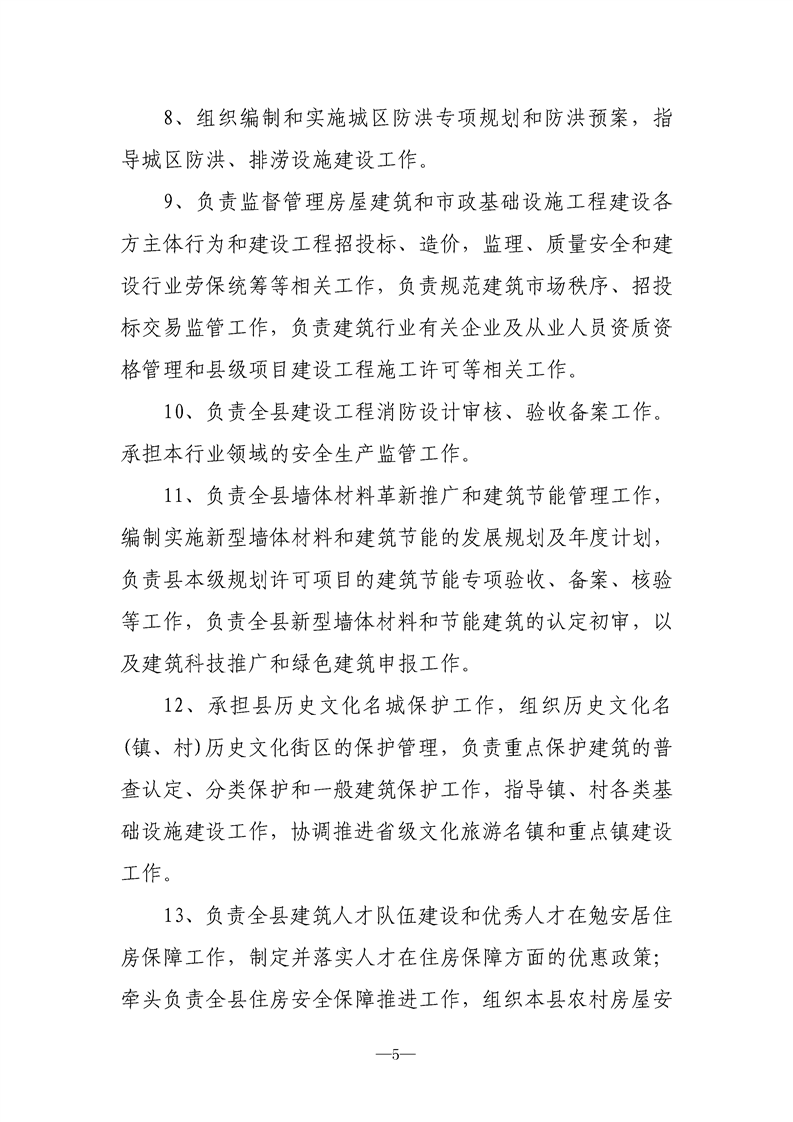 8、组织编制和实施城区防洪专项规划和防洪预案，指导城区防洪、排涝设施建设工作。

9、负责监督管理房屋建筑和市政基础设施工程建设各方主体行为和建设工程招投标、造价，监理、质量安全和建设行业劳保统筹等相关工作，负责规范建筑市场秩序、招投标交易监管工作，负责建筑行业有关企业及从业人员资质资格管理和县级项目建设工程施工许可等相关工作。

10、负责全县建设工程消防设计审核、验收备案工作。承担本行业领域的安全生产监管工作。

11、负责全县墙体材料革新推广和建筑节能管理工作，编制实施新型墙体材料和建筑节能的发展规划及年度计划，负责县本级规划许可项目的建筑节能专项验收、备案、核验等工作，负责全县新型墙体材料和节能建筑的认定初审，以及建筑科技推广和绿色建筑申报工作。

12、承担县历史文化名城保护工作，组织历史文化名(镇、村)历史文化街区的保护管理，负责重点保护建筑的普查认定、分类保护和一般建筑保护工作，指导镇、村各类基础设施建设工作，协调推进省级文化旅游名镇和重点镇建设工作。

13、负责全县建筑人才队伍建设和优秀人才在勉安居住房保障工作，制定并落实人才在住房保障方面的优惠政策；牵头负责全县住房安全保障推进工作，组织本县农村房屋安

—5—